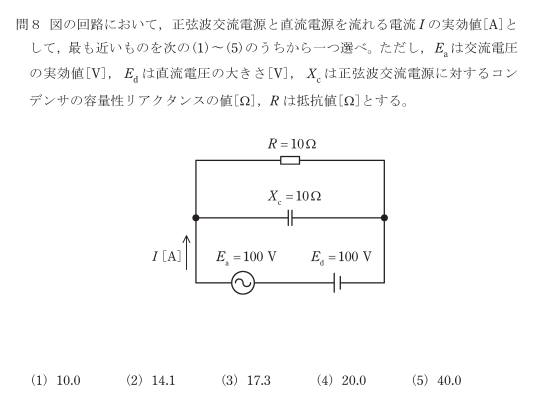 問８ 図の回路において，正弦波交流電源と直流電源を流れる電流 $I$ の実効値[A]として，最も近いものを次の(1)～(5)のうちから一つ選べ。ただし，$E_a$ は交流電圧の実効値[V]，$E_d$ は直流電圧の大きさ[V]，$X_c$ は正弦波交流電源に対するコンデンサの容量性リアクタンスの値[Ω]，$R$ は抵抗値[Ω]とする。

$R = 10\,\Omega$

$X_c = 10\,\Omega$

$I$ [A]

$E_a = 100$ V

$E_d = 100$ V

(1) 10.0　(2) 14.1　(3) 17.3　(4) 20.0　(5) 40.0